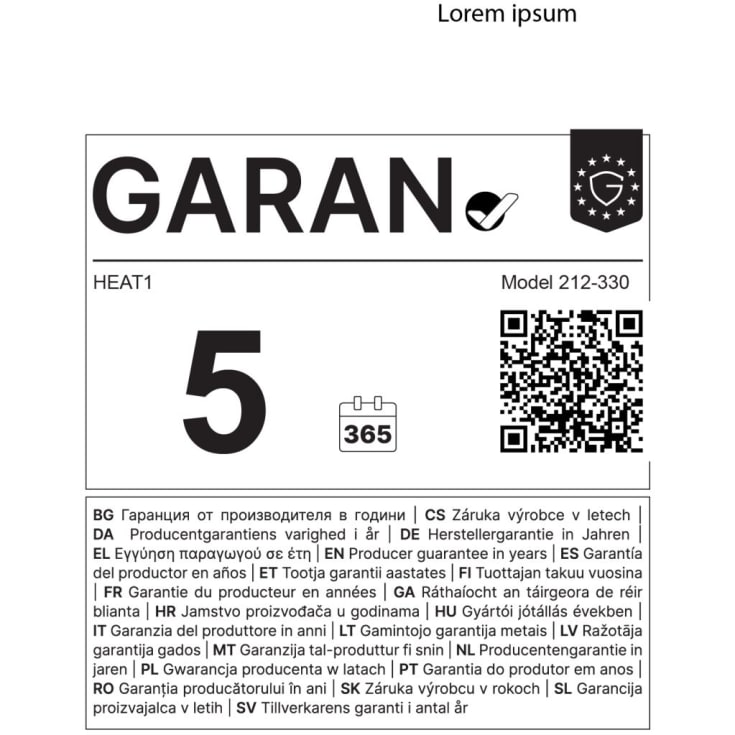 Lorem ipsum

GARAN

G

HEAT1

Model 212-330

5

365

BG Гаранция от производителя в години | CS Záruka výrobce v letech | DA Producentgarantiens varighed i år | DE Herstellergarantie in Jahren | EL Εγγύηση παραγωγού σε έτη | EN Producer guarantee in years | ES Garantía del productor en años | ET Tootja garantii aastates | FI Tuottajan takuu vuosina | FR Garantie du producteur en années | GA Ráthaíocht an táirgeora de réir blianta | HR Jamstvo proizvođača u godinama | HU Gyártói jótállás években | IT Garanzia del produttore in anni | LT Gamintojo garantija metais | LV Ražotāja garantija gados | MT Garanzija tal-produttur fi snin | NL Producentengarantie in jaren | PL Gwarancja producenta w latach | PT Garantia do produtor em anos | RO Garanția producătorului în ani | SK Záruka výrobcu v rokoch | SL Garancija proizvajalca v letih | SV Tillverkarens garanti i antal år